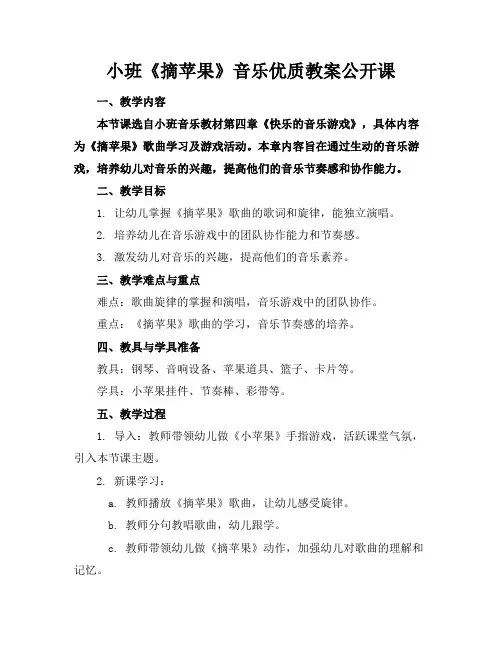 小班《摘苹果》音乐优质教案公开课

一、教学内容

本节课选自小班音乐教材第四章《快乐的音乐游戏》，具体内容为《摘苹果》歌曲学习及游戏活动。本章内容旨在通过生动的音乐游戏，培养幼儿对音乐的兴趣，提高他们的音乐节奏感和协作能力。

二、教学目标

1. 让幼儿掌握《摘苹果》歌曲的歌词和旋律，能独立演唱。

2. 培养幼儿在音乐游戏中的团队协作能力和节奏感。

3. 激发幼儿对音乐的兴趣，提高他们的音乐素养。

三、教学难点与重点

难点：歌曲旋律的掌握和演唱，音乐游戏中的团队协作。

重点：《摘苹果》歌曲的学习，音乐节奏感的培养。

四、教具与学具准备

教具：钢琴、音响设备、苹果道具、篮子、卡片等。

学具：小苹果挂件、节奏棒、彩带等。

五、教学过程

1. 导入：教师带领幼儿做《小苹果》手指游戏，活跃课堂气氛，引入本节课主题。

2. 新课学习：

a. 教师播放《摘苹果》歌曲，让幼儿感受旋律。

b. 教师分句教唱歌曲，幼儿跟学。

c. 教师带领幼儿做《摘苹果》动作，加强幼儿对歌曲的理解和记忆。